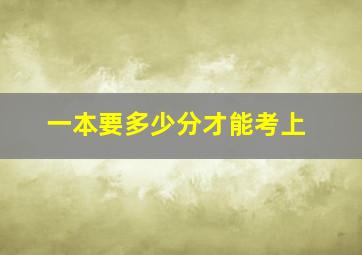 一本要多少分才能考上